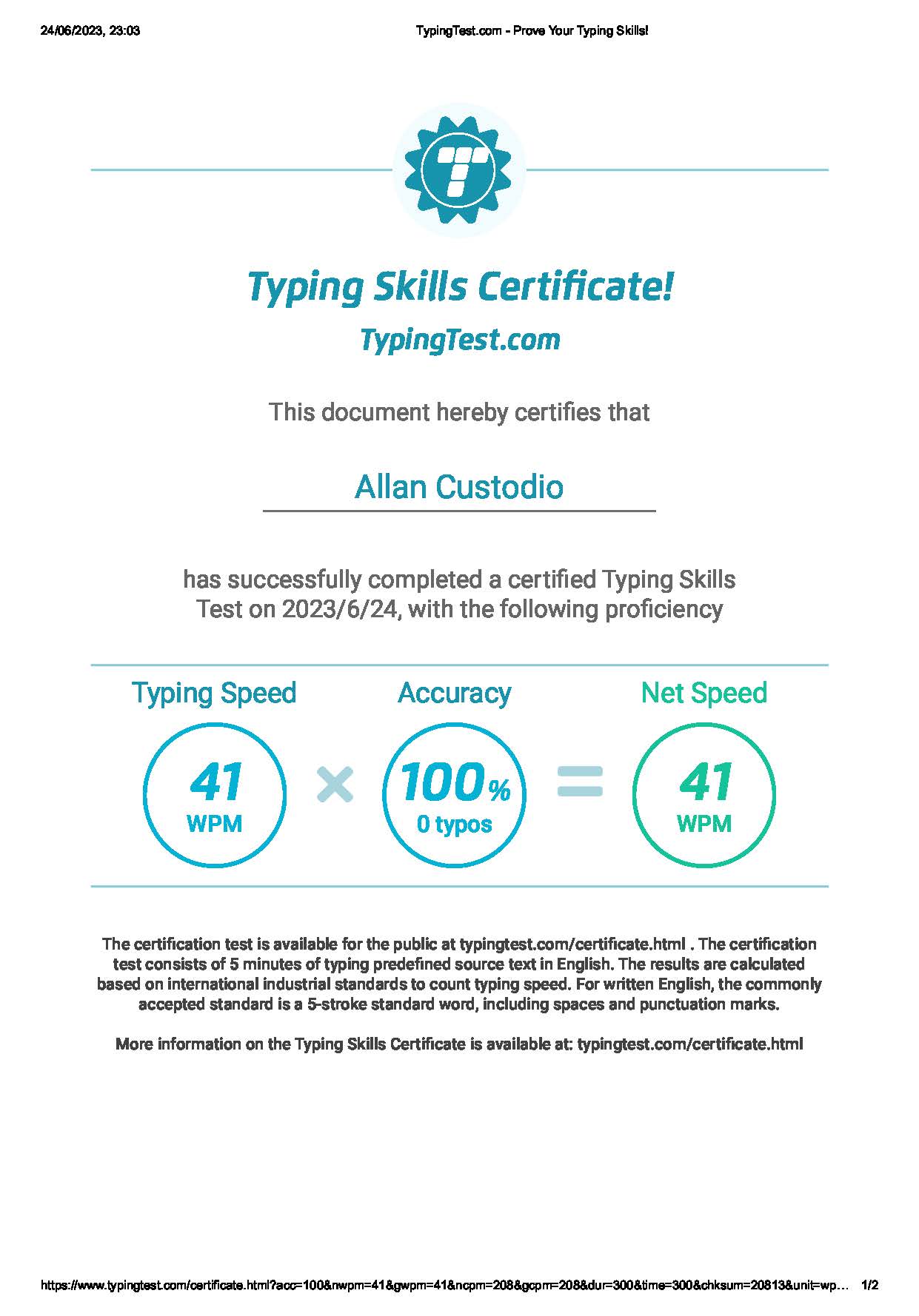 24/06/2023, 23:03

TypingTest.com - Prove Your Typing Skills!

Typing Skills Certificate!

TypingTest.com

This document hereby certifies that

Allan Custodio

has successfully completed a certified Typing Skills Test on 2023/6/24, with the following proficiency

Typing Speed

41
WPM

×

Accuracy

100%
0 typos

=

Net Speed

41
WPM

The certification test is available for the public at typingtest.com/certificate.html . The certification test consists of 5 minutes of typing predefined source text in English. The results are calculated based on international industrial standards to count typing speed. For written English, the commonly accepted standard is a 5-stroke standard word, including spaces and punctuation marks.

More information on the Typing Skills Certificate is available at: typingtest.com/certificate.html

https://www.typingtest.com/certificate.html?acc=100&nwpm=41&gwpm=41&ncpm=208&gcpm=208&dur=300&time=300&chksum=20813&unit=wp…

1/2